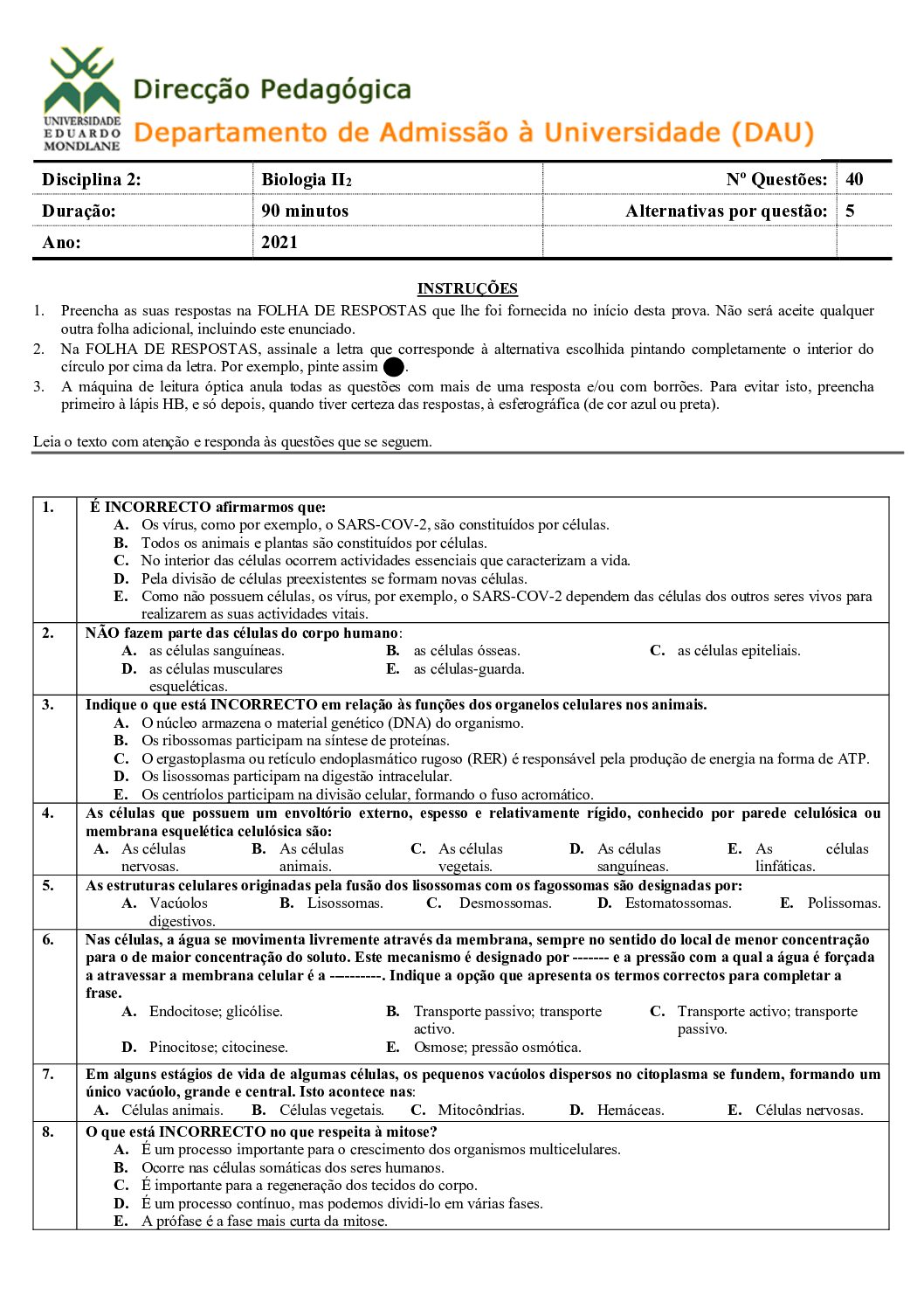 UNIVERSIDADE EDUARDO MONDLANE

Direcção Pedagógica
Departamento de Admissão à Universidade (DAU)

| Disciplina 2: | Biologia II$_2$ | Nº Questões: | 40 |
|---|---|---|---|
| Duração: | 90 minutos | Alternativas por questão: | 5 |
| Ano: | 2021 | | |

INSTRUÇÕES
1. Preencha as suas respostas na FOLHA DE RESPOSTAS que lhe foi fornecida no início desta prova. Não será aceite qualquer outra folha adicional, incluindo este enunciado.
2. Na FOLHA DE RESPOSTAS, assinale a letra que corresponde à alternativa escolhida pintando completamente o interior do círculo por cima da letra. Por exemplo, pinte assim .
3. A máquina de leitura óptica anula todas as questões com mais de uma resposta e/ou com borrões. Para evitar isto, preencha primeiro à lápis HB, e só depois, quando tiver certeza das respostas, à esferográfica (de cor azul ou preta).

Leia o texto com atenção e responda às questões que se seguem.

1. É INCORRECTO afirmarmos que:
A. Os vírus, como por exemplo, o SARS-COV-2, são constituídos por células.
B. Todos os animais e plantas são constituídos por células.
C. No interior das células ocorrem actividades essenciais que caracterizam a vida.
D. Pela divisão de células preexistentes se formam novas células.
E. Como não possuem células, os vírus, por exemplo, o SARS-COV-2 dependem das células dos outros seres vivos para realizarem as suas actividades vitais.

2. NÃO fazem parte das células do corpo humano:
A. as células sanguíneas.
B. as células ósseas.
C. as células epiteliais.
D. as células musculares esqueléticas.
E. as células-guarda.

3. Indique o que está INCORRECTO em relação às funções dos organelos celulares nos animais.
A. O núcleo armazena o material genético (DNA) do organismo.
B. Os ribossomas participam na síntese de proteínas.
C. O ergastoplasma ou retículo endoplasmático rugoso (RER) é responsável pela produção de energia na forma de ATP.
D. Os lisossomas participam na digestão intracelular.
E. Os centríolos participam na divisão celular, formando o fuso acromático.

4. As células que possuem um envoltório externo, espesso e relativamente rígido, conhecido por parede celulósica ou membrana esquelética celulósica são:
A. As células nervosas.
B. As células animais.
C. As células vegetais.
D. As células sanguíneas.
E. As células linfáticas.

5. As estruturas celulares originadas pela fusão dos lisossomas com os fagossomas são designadas por:
A. Vacúolos digestivos.
B. Lisossomas.
C. Desmossomas.
D. Estomatossomas.
E. Polissomas.

6. Nas células, a água se movimenta livremente através da membrana, sempre no sentido do local de menor concentração para o de maior concentração do soluto. Este mecanismo é designado por ------- e a pressão com a qual a água é forçada a atravessar a membrana celular é a ----------. Indique a opção que apresenta os termos correctos para completar a frase.
A. Endocitose; glicólise.
B. Transporte passivo; transporte activo.
C. Transporte activo; transporte passivo.
D. Pinocitose; citocinese.
E. Osmose; pressão osmótica.

7. Em alguns estágios de vida de algumas células, os pequenos vacúolos dispersos no citoplasma se fundem, formando um único vacúolo, grande e central. Isto acontece nas:
A. Células animais.
B. Células vegetais.
C. Mitocôndrias.
D. Hemáceas.
E. Células nervosas.

8. O que está INCORRECTO no que respeita à mitose?
A. É um processo importante para o crescimento dos organismos multicelulares.
B. Ocorre nas células somáticas dos seres humanos.
C. É importante para a regeneração dos tecidos do corpo.
D. É um processo contínuo, mas podemos dividi-lo em várias fases.
E. A prófase é a fase mais curta da mitose.